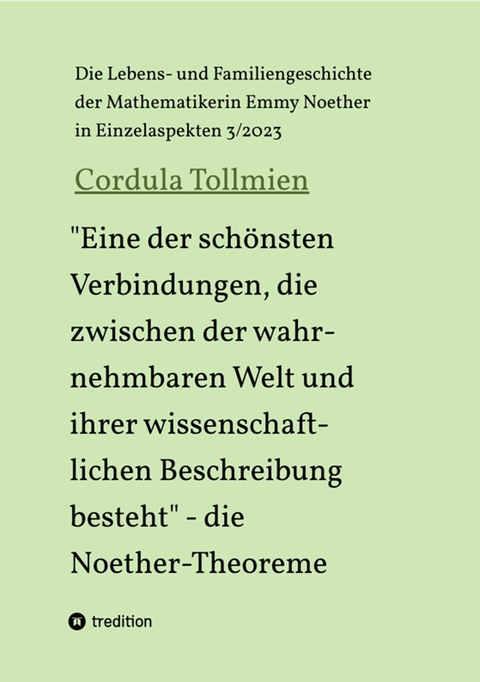 Die Lebens- und Familiengeschichte der Mathematikerin Emmy Noether in Einzelaspekten 3/2023

Cordula Tollmien

"Eine der schönsten Verbindungen, die zwischen der wahrnehmbaren Welt und ihrer wissenschaftlichen Beschreibung besteht" - die Noether-Theoreme

tredition